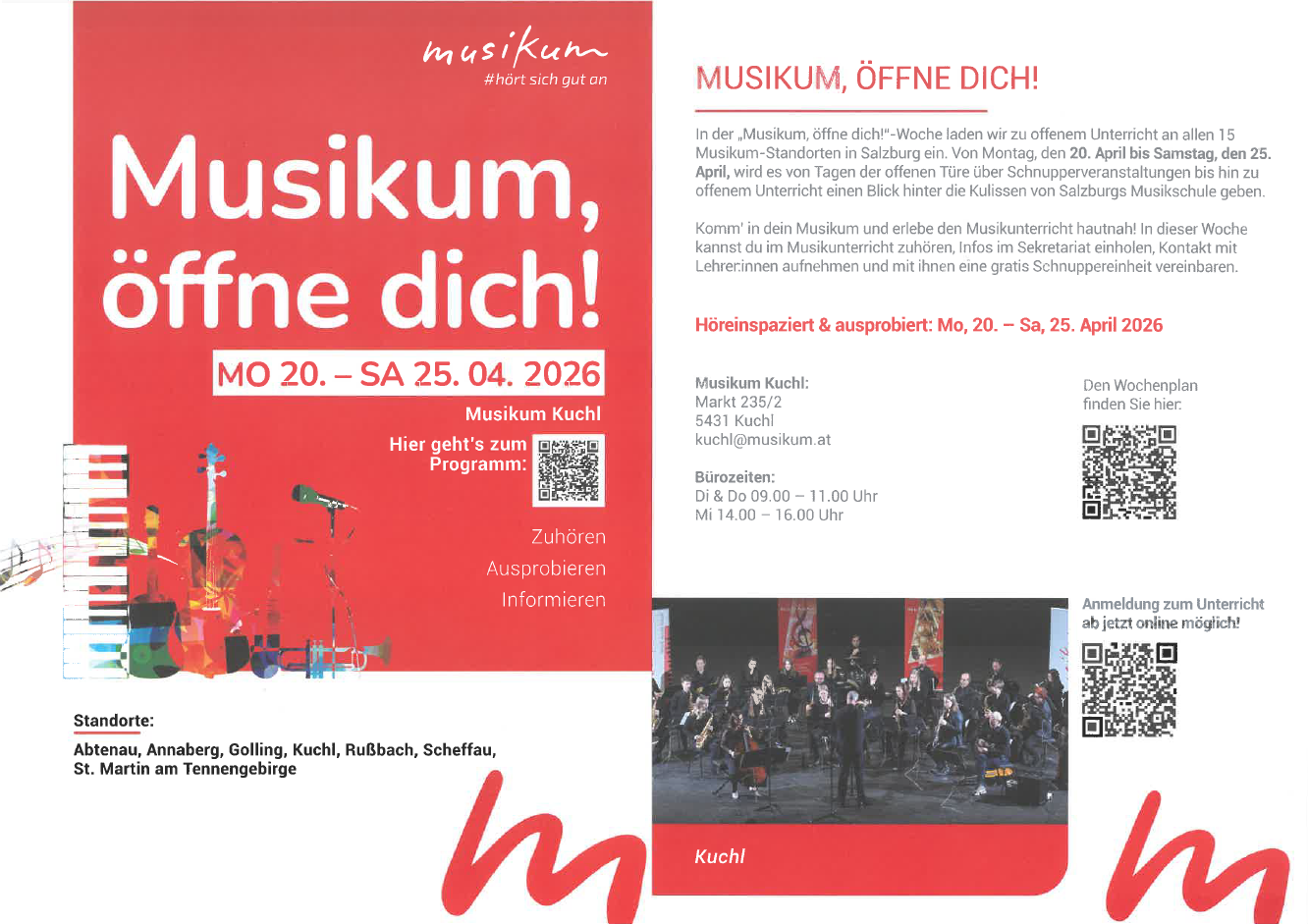 musikum
#hört sich gut an

Musikum, öffne dich!

MO 20. – SA 25. 04. 2026

Musikum Kuchl

Hier geht's zum Programm:

Zuhören
Ausprobieren
Informieren

Standorte:
Abtenau, Annaberg, Golling, Kuchl, Rußbach, Scheffau, St. Martin am Tennengebirge

MUSIKUM, ÖFFNE DICH!

In der „Musikum, öffne dich!"-Woche laden wir zu offenem Unterricht an allen 15 Musikum-Standorten in Salzburg ein. Von Montag, den 20. April bis Samstag, den 25. April, wird es von Tagen der offenen Türe über Schnupperveranstaltungen bis hin zu offenem Unterricht einen Blick hinter die Kulissen von Salzburgs Musikschule geben.

Komm' in dein Musikum und erlebe den Musikunterricht hautnah! In dieser Woche kannst du im Musikunterricht zuhören, Infos im Sekretariat einholen, Kontakt mit Lehrer:innen aufnehmen und mit ihnen eine gratis Schnuppereinheit vereinbaren.

Höreinspaziert & ausprobiert: Mo, 20. – Sa, 25. April 2026

Musikum Kuchl:
Markt 235/2
5431 Kuchl
kuchl@musikum.at

Bürozeiten:
Di & Do 09.00 – 11.00 Uhr
Mi 14.00 – 16.00 Uhr

Den Wochenplan finden Sie hier:

Anmeldung zum Unterricht ab jetzt online möglich!

Kuchl